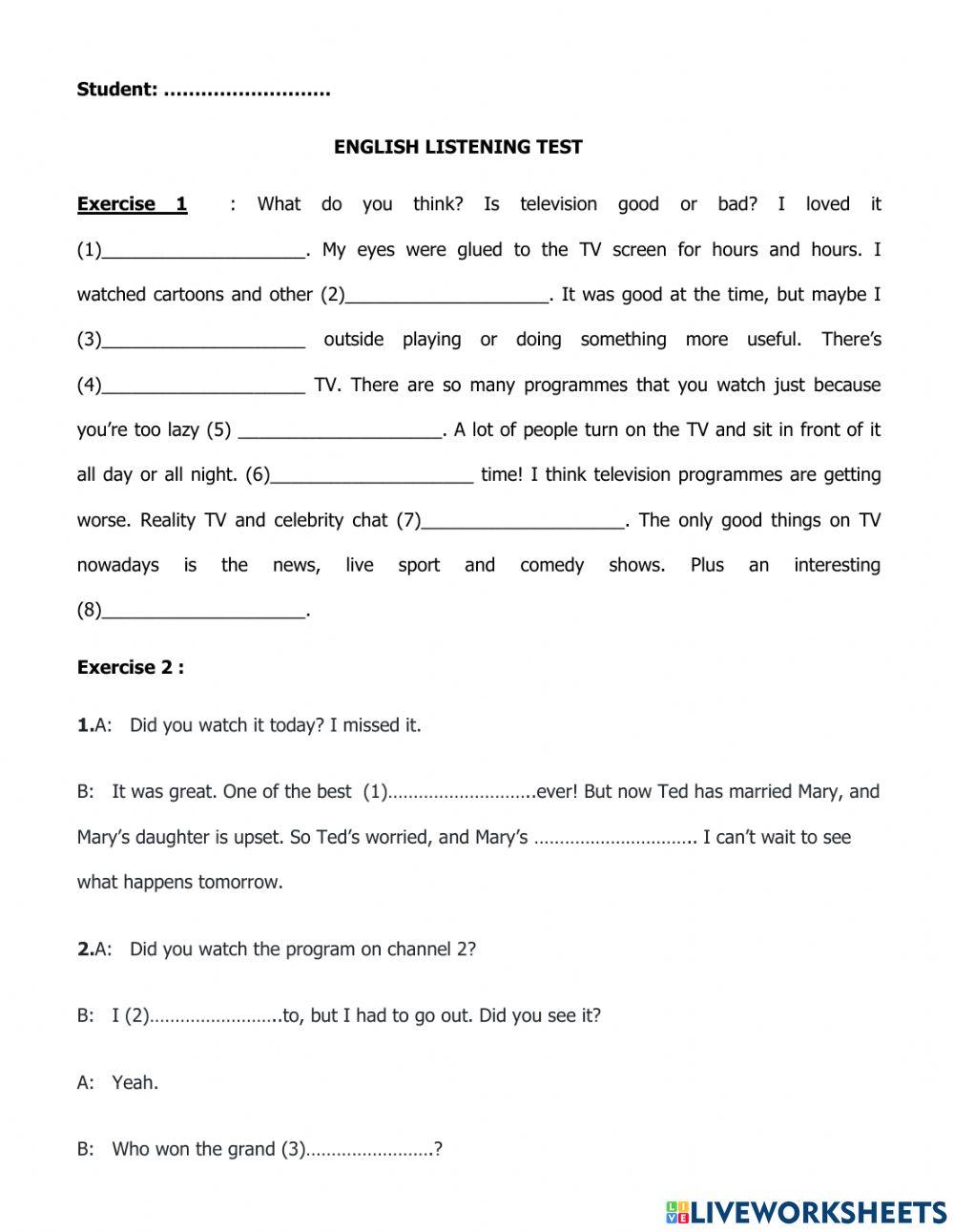 Student: ………………………

ENGLISH LISTENING TEST

Exercise 1 : What do you think? Is television good or bad? I loved it (1)____________________. My eyes were glued to the TV screen for hours and hours. I watched cartoons and other (2)____________________. It was good at the time, but maybe I (3)____________________ outside playing or doing something more useful. There's (4)____________________ TV. There are so many programmes that you watch just because you're too lazy (5) ____________________. A lot of people turn on the TV and sit in front of it all day or all night. (6)____________________ time! I think television programmes are getting worse. Reality TV and celebrity chat (7)____________________. The only good things on TV nowadays is the news, live sport and comedy shows. Plus an interesting (8)____________________.

Exercise 2 :

1.A: Did you watch it today? I missed it.

B: It was great. One of the best (1)………………………..ever! But now Ted has married Mary, and Mary's daughter is upset. So Ted's worried, and Mary's ………………………….. I can't wait to see what happens tomorrow.

2.A: Did you watch the program on channel 2?

B: I (2)……………………..to, but I had to go out. Did you see it?

A: Yeah.

B: Who won the grand (3)……………………?

LIVEWORKSHEETS